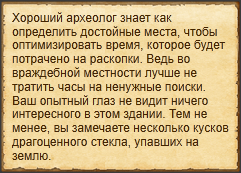 Хороший археолог знает как определить достойные места, чтобы оптимизировать время, которое будет потрачено на раскопки. Ведь во враждебной местности лучше не тратить часы на ненужные поиски. Ваш опытный глаз не видит ничего интересного в этом здании. Тем не менее, вы замечаете несколько кусков драгоценного стекла, упавших на землю.